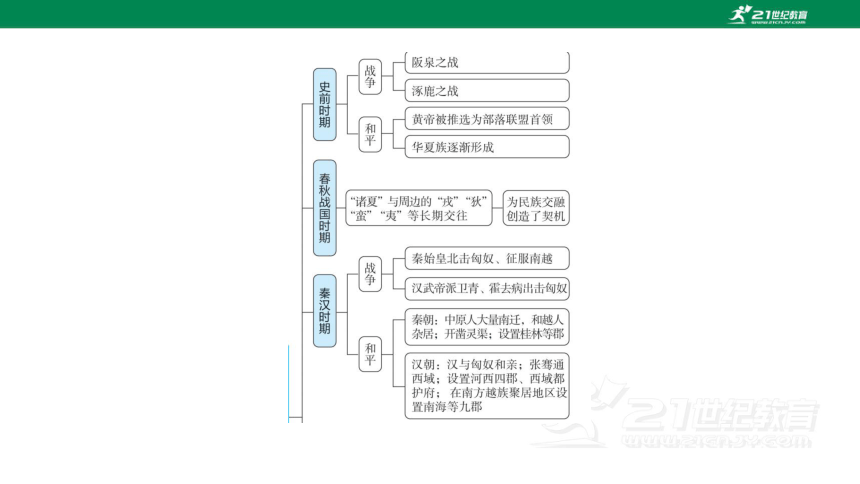 21世纪教育
www.21cnjy.com

史前时期
战争
阪泉之战
涿鹿之战
和平
黄帝被推选为部落联盟首领
华夏族逐渐形成

春秋战国时期
“诸夏”与周边的“戎”“狄”“蛮”“夷”等长期交往
为民族交融创造了契机

秦汉时期
战争
秦始皇北击匈奴、征服南越
汉武帝派卫青、霍去病出击匈奴
和平
秦朝：中原人大量南迁，和越人杂居；开凿灵渠；设置桂林等郡
汉朝：汉与匈奴和亲；张骞通西域；设置河西四郡、西域都护府；在南方越族聚居地区设置南海等九郡

21世纪教育
www.21cnjy.com